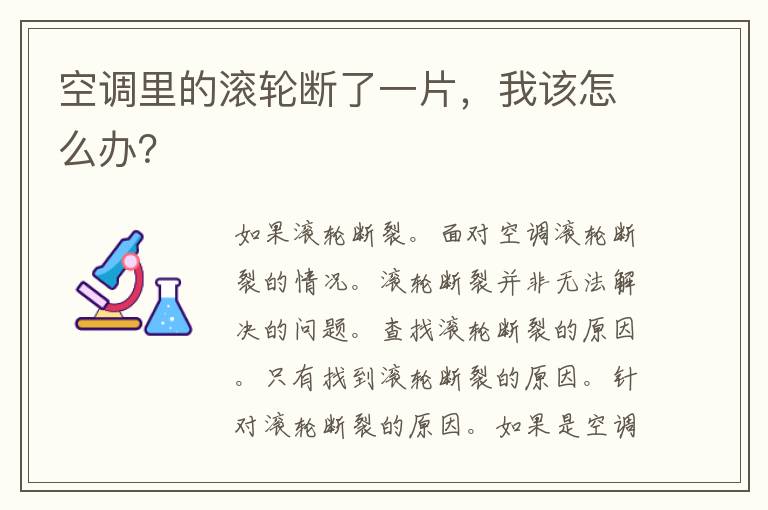 空调里的滚轮断了一片，我该怎么办?

如果滚轮断裂。面对空调滚轮断裂的情况。滚轮断裂并非无法解决的问题。查找滚轮断裂的原因。只有找到滚轮断裂的原因。针对滚轮断裂的原因。如果是空调